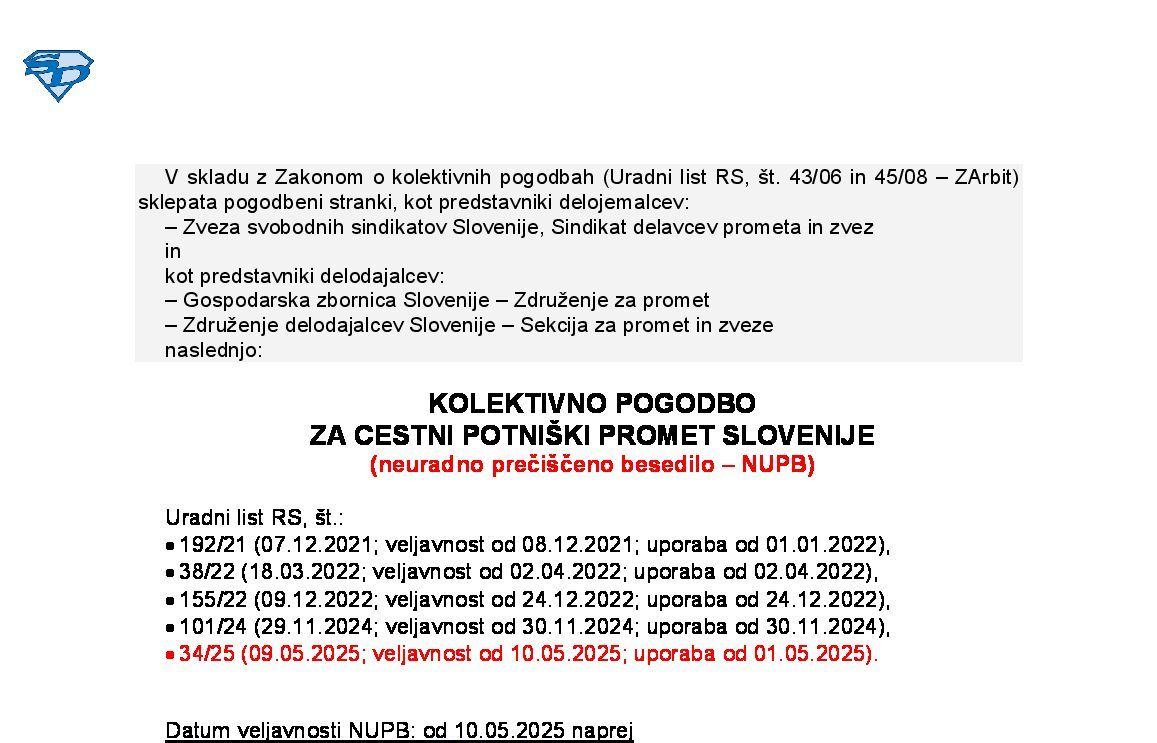 V skladu z Zakonom o kolektivnih pogodbah (Uradni list RS, št. 43/06 in 45/08 – ZArbit) sklepata pogodbeni stranki, kot predstavniki delojemalcev:
– Zveza svobodnih sindikatov Slovenije, Sindikat delavcev prometa in zvez
in
kot predstavniki delodajalcev:
– Gospodarska zbornica Slovenije – Združenje za promet
– Združenje delodajalcev Slovenije – Sekcija za promet in zveze
naslednjo:

KOLEKTIVNO POGODBO
ZA CESTNI POTNIŠKI PROMET SLOVENIJE
(neuradno prečiščeno besedilo – NUPB)

Uradni list RS, št.:
• 192/21 (07.12.2021; veljavnost od 08.12.2021; uporaba od 01.01.2022),
• 38/22 (18.03.2022; veljavnost od 02.04.2022; uporaba od 02.04.2022),
• 155/22 (09.12.2022; veljavnost od 24.12.2022; uporaba od 24.12.2022),
• 101/24 (29.11.2024; veljavnost od 30.11.2024; uporaba od 30.11.2024),
• 34/25 (09.05.2025; veljavnost od 10.05.2025; uporaba od 01.05.2025).

Datum veljavnosti NUPB: od 10.05.2025 naprej